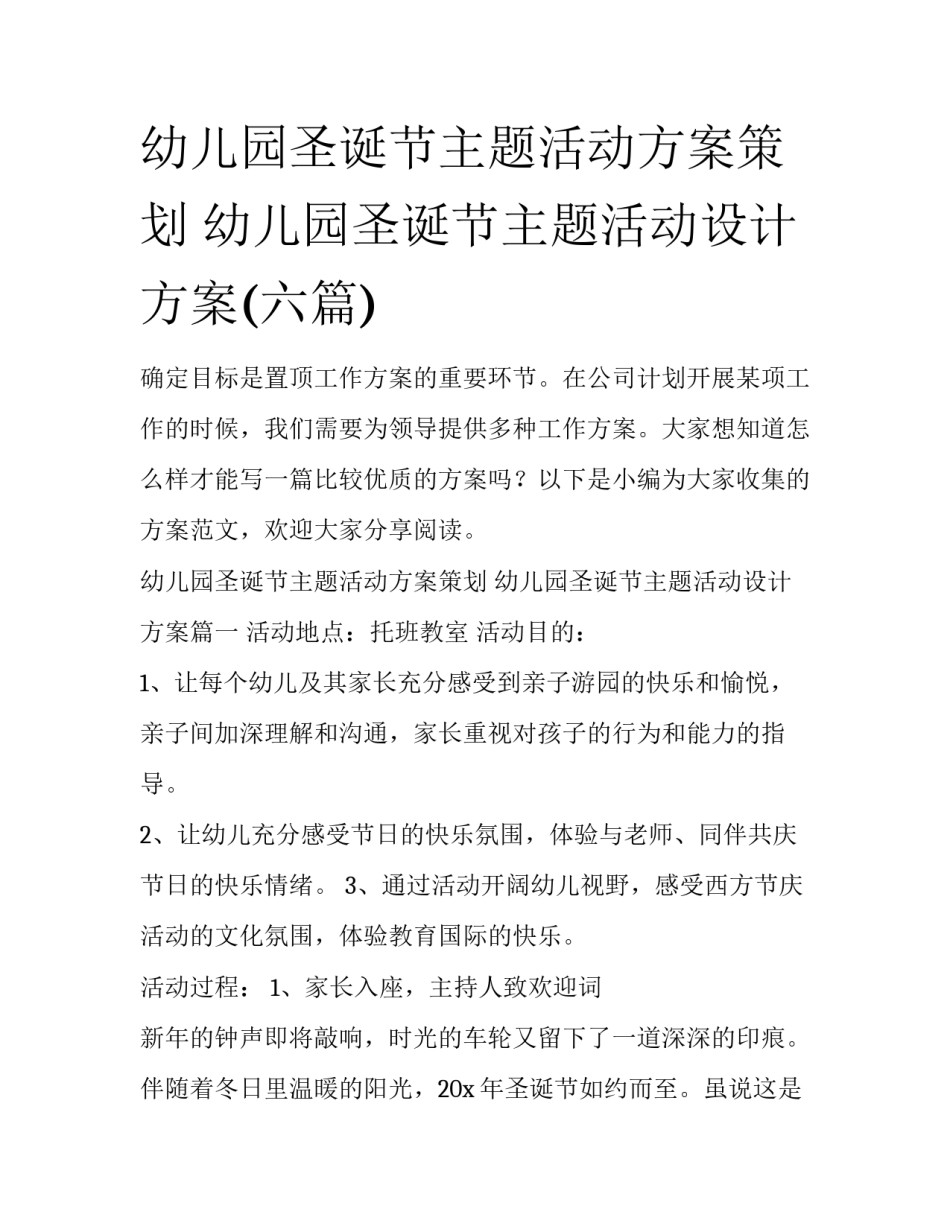 幼儿园圣诞节主题活动方案策划 幼儿园圣诞节主题活动设计方案(六篇)

确定目标是置顶工作方案的重要环节。在公司计划开展某项工作的时候，我们需要为领导提供多种工作方案。大家想知道怎么样才能写一篇比较优质的方案吗？以下是小编为大家收集的方案范文，欢迎大家分享阅读。

幼儿园圣诞节主题活动方案策划 幼儿园圣诞节主题活动设计方案篇一 活动地点：托班教室 活动目的：

1、让每个幼儿及其家长充分感受到亲子游园的快乐和愉悦，亲子间加深理解和沟通，家长重视对孩子的行为和能力的指导。

2、让幼儿充分感受节日的快乐氛围，体验与老师、同伴共庆节日的快乐情绪。 3、通过活动开阔幼儿视野，感受西方节庆活动的文化氛围，体验教育国际的快乐。

活动过程： 1、家长入座，主持人致欢迎词

新年的钟声即将敲响，时光的车轮又留下了一道深深的印痕。伴随着冬日里温暖的阳光，20x 年圣诞节如约而至。虽说这是